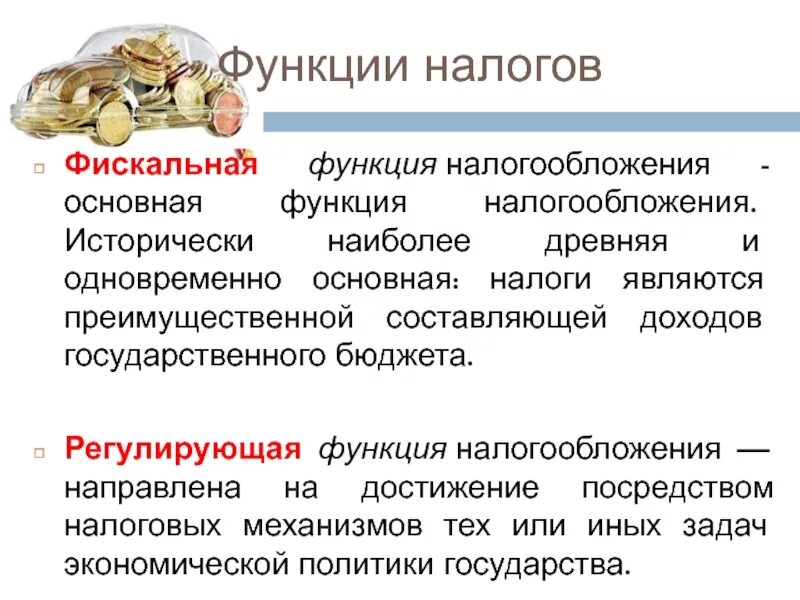 Функции налогов

Фискальная функция налогообложения - основная функция налогообложения. Исторически наиболее древняя и одновременно основная: налоги являются преимущественной составляющей доходов государственного бюджета.

Регулирующая функция налогообложения — направлена на достижение посредством налоговых механизмов тех или иных задач экономической политики государства.